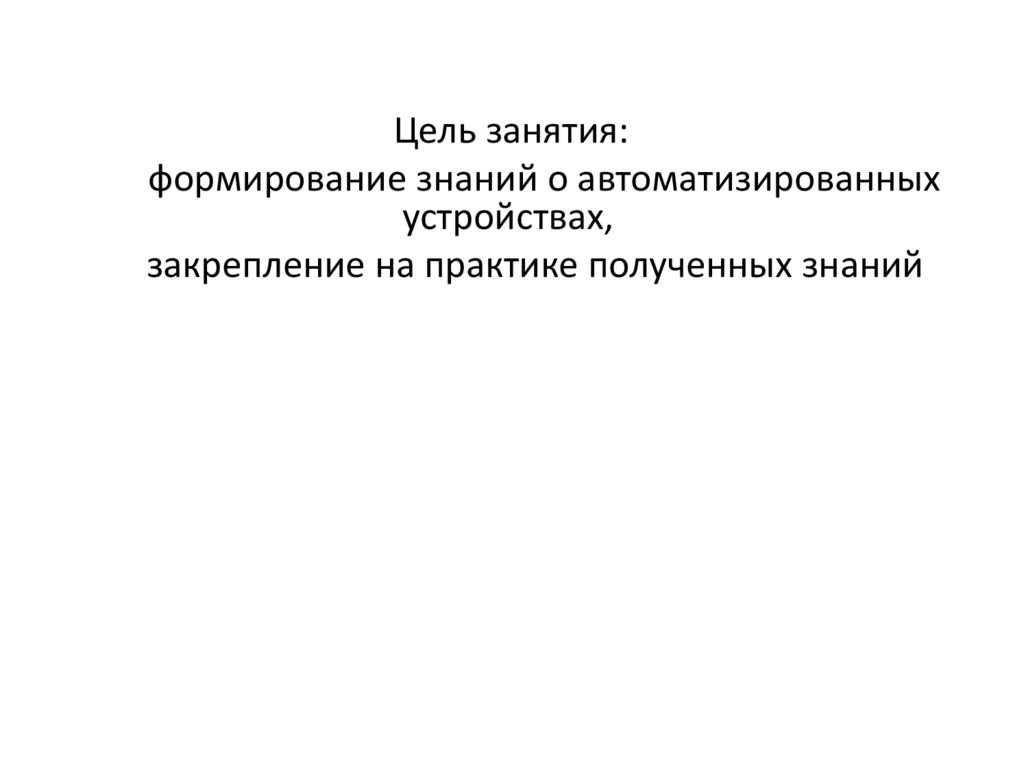 Цель занятия:

формирование знаний о автоматизированных устройствах,

закрепление на практике полученных знаний